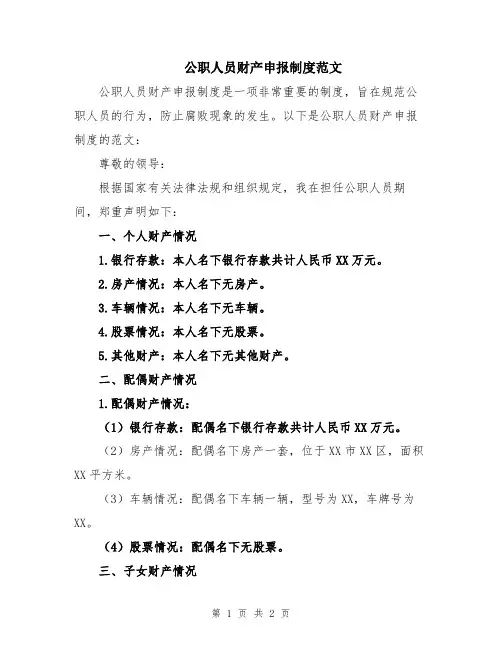 公职人员财产申报制度范文

公职人员财产申报制度是一项非常重要的制度，旨在规范公职人员的行为，防止腐败现象的发生。以下是公职人员财产申报制度的范文：

尊敬的领导：

根据国家有关法律法规和组织规定，我在担任公职人员期间，郑重声明如下：

一、个人财产情况

1.银行存款：本人名下银行存款共计人民币XX万元。

2.房产情况：本人名下无房产。

3.车辆情况：本人名下无车辆。

4.股票情况：本人名下无股票。

5.其他财产：本人名下无其他财产。

二、配偶财产情况

1.配偶财产情况：

（1）银行存款：配偶名下银行存款共计人民币XX万元。

（2）房产情况：配偶名下房产一套，位于XX市XX区，面积XX平方米。

（3）车辆情况：配偶名下车辆一辆，型号为XX，车牌号为XX。

（4）股票情况：配偶名下无股票。

三、子女财产情况

第 1 页 共 2 页